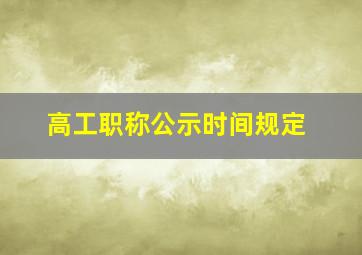 高工职称公示时间规定